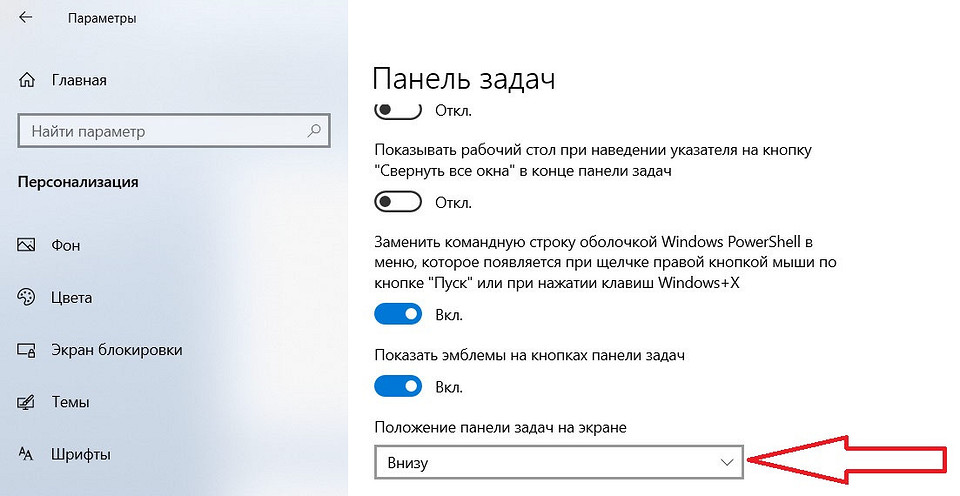 Параметры

Главная

Найти параметр

Персонализация

Фон

Цвета

Экран блокировки

Темы

Шрифты

Панель задач

Откл.

Показывать рабочий стол при наведении указателя на кнопку "Свернуть все окна" в конце панели задач

Откл.

Заменить командную строку оболочкой Windows PowerShell в меню, которое появляется при щелчке правой кнопкой мыши по кнопке "Пуск" или при нажатии клавиш Windows+X

Вкл.

Показать эмблемы на кнопках панели задач

Вкл.

Положение панели задач на экране

Внизу